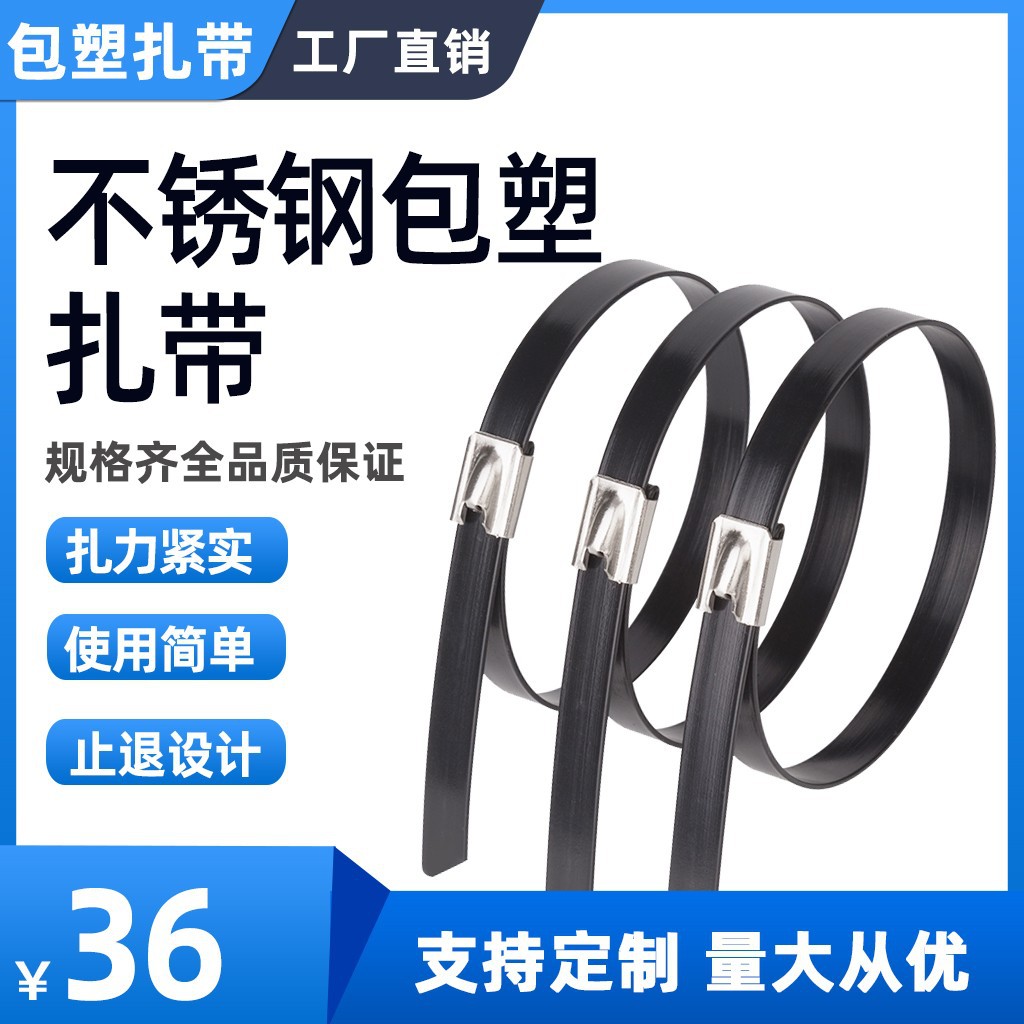 包塑扎带 工厂直销

不锈钢包塑扎带

规格齐全品质保证

扎力紧实

使用简单

止退设计

¥36

支持定制 量大从优